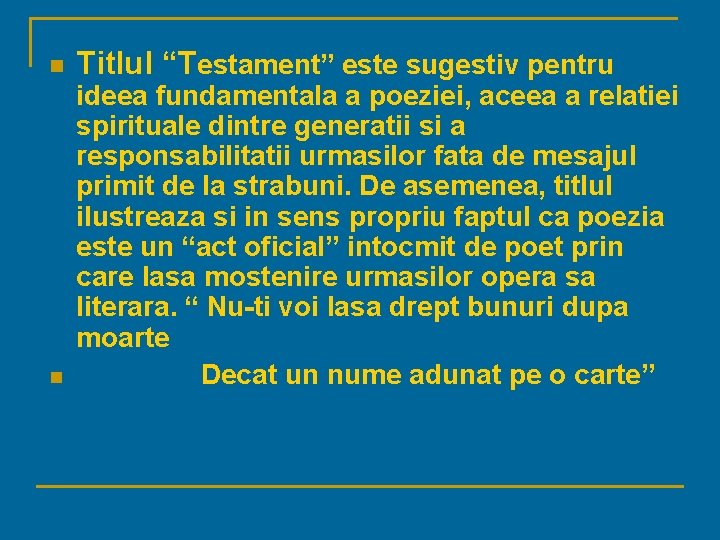 Titlul “Testament” este sugestiv pentru ideea fundamentala a poeziei, aceea a relatiei spirituale dintre generatii si a responsabilitatii urmasilor fata de mesajul primit de la strabuni. De asemenea, titlul ilustreaza si in sens propriu faptul ca poezia este un “act oficial” intocmit de poet prin care lasa mostenire urmasilor opera sa literara. “ Nu-ti voi lasa drept bunuri dupa moarte

Decat un nume adunat pe o carte”